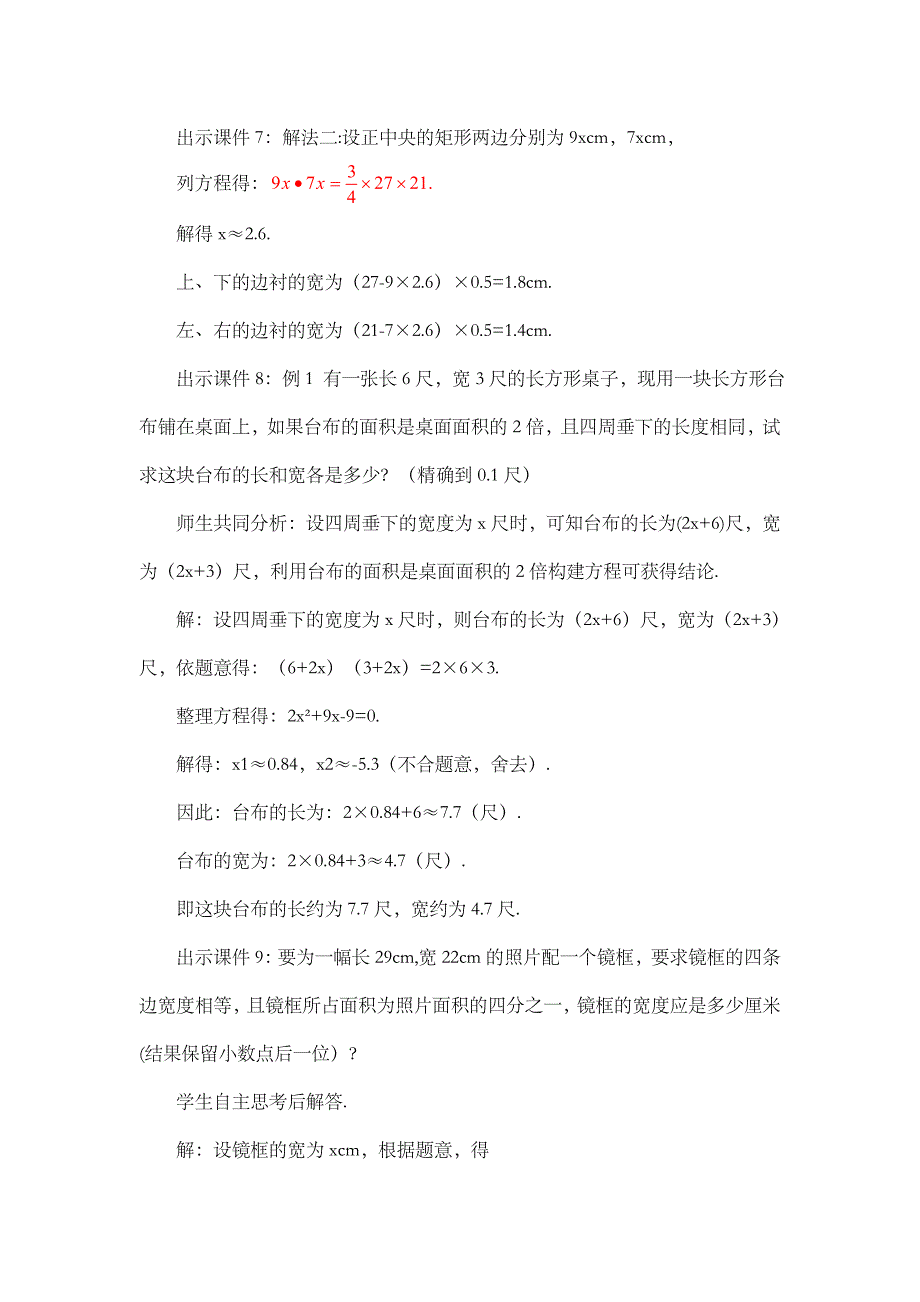 出示课件 7：解法二:设正中央的矩形两边分别为 9xcm，7xcm，

列方程得：$9x \bullet 7x = \frac{3}{4} \times 27 \times 21.$

解得 x≈2.6.

上、下的边衬的宽为（27-9×2.6）×0.5=1.8cm.

左、右的边衬的宽为（21-7×2.6）×0.5=1.4cm.

出示课件 8：例 1 有一张长 6 尺，宽 3 尺的长方形桌子，现用一块长方形台布铺在桌面上，如果台布的面积是桌面面积的 2 倍，且四周垂下的长度相同，试求这块台布的长和宽各是多少？（精确到 0.1 尺）

师生共同分析：设四周垂下的宽度为 x 尺时，可知台布的长为(2x+6)尺，宽为（2x+3）尺，利用台布的面积是桌面面积的 2 倍构建方程可获得结论.

解：设四周垂下的宽度为 x 尺时，则台布的长为（2x+6）尺，宽为（2x+3）尺，依题意得：（6+2x）（3+2x）=2×6×3.

整理方程得：2x²+9x-9=0.

解得：x1≈0.84，x2≈-5.3（不合题意，舍去）.

因此：台布的长为：2×0.84+6≈7.7（尺）.

台布的宽为：2×0.84+3≈4.7（尺）.

即这块台布的长约为 7.7 尺，宽约为 4.7 尺.

出示课件 9：要为一幅长 29cm,宽 22cm 的照片配一个镜框，要求镜框的四条边宽度相等，且镜框所占面积为照片面积的四分之一，镜框的宽度应是多少厘米(结果保留小数点后一位）？

学生自主思考后解答.

解：设镜框的宽为 xcm，根据题意，得